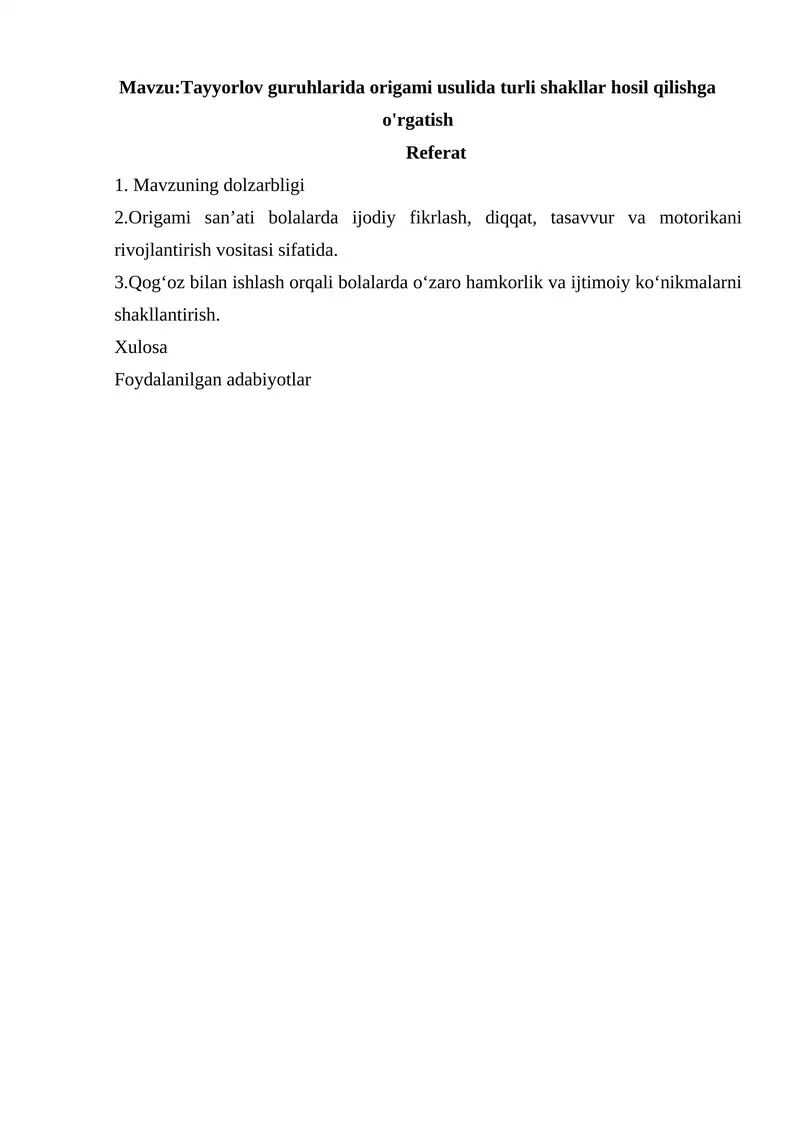 Mavzu:Tayyorlov guruhlarida origami usulida turli shakllar hosil qilishga o'rgatish

Referat

1. Mavzuning dolzarbligi
2.Origami san’ati bolalarda ijodiy fikrlash, diqqat, tasavvur va motorikani rivojlantirish vositasi sifatida.
3.Qog‘oz bilan ishlash orqali bolalarda o‘zaro hamkorlik va ijtimoiy ko‘nikmalarni shakllantirish.
Xulosa
Foydalanilgan adabiyotlar